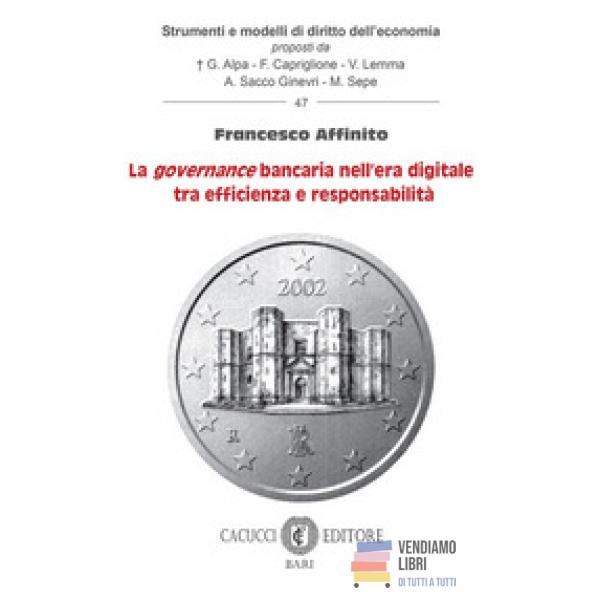 Strumenti e modelli di diritto dell'economia
proposti da
† G. Alpa - F. Capriglione - V. Lemma
A. Sacco Ginevri - M. Sepe

47

Francesco Affinito

La governance bancaria nell'era digitale
tra efficienza e responsabilità

2002

CACUCCI EDITORE
BARI

VENDIAMO
LIBRI
DI TUTTI A TUTTI